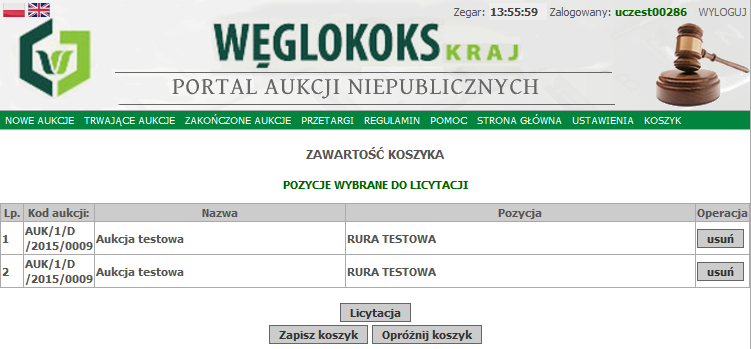 Zegar: 13:55:59 Zalogowany: uczest00286 WYLOGUJ

WĘGLOKOKS KRAJ

PORTAL AUKCJI NIEPUBLICZNYCH

NOWE AUKCJE TRWAJĄCE AUKCJE ZAKOŃCZONE AUKCJE PRZETARGI REGULAMIN POMOC STRONA GŁÓWNA USTAWIENIA KOSZYK

ZAWARTOŚĆ KOSZYKA

POZYCJE WYBRANE DO LICYTACJI

| Lp. | Kod aukcji: | Nazwa | Pozycja | Operacja |
|---|---|---|---|---|
| 1 | AUK/1/D /2015/0009 | Aukcja testowa | RURA TESTOWA | usuń |
| 2 | AUK/1/D /2015/0009 | Aukcja testowa | RURA TESTOWA | usuń |

Licytacja

Zapisz koszyk Opróżnij koszyk